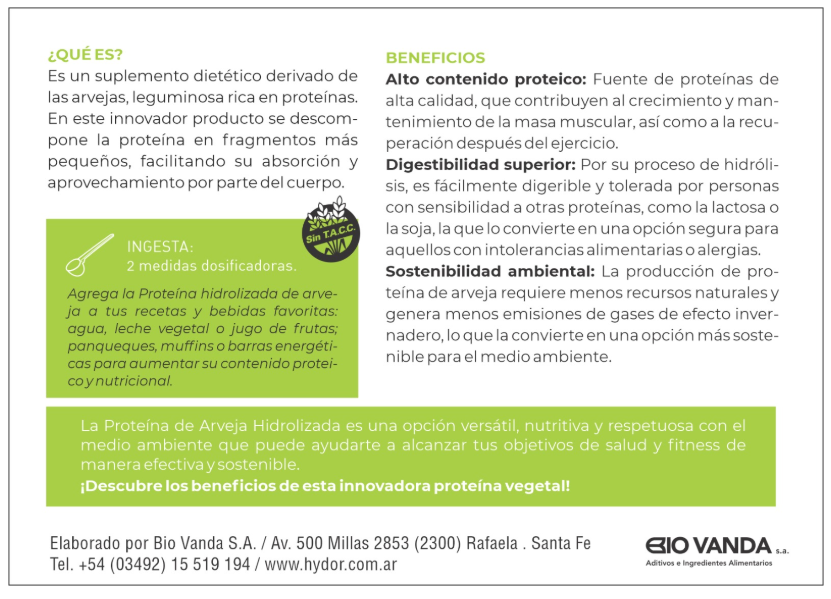 ¿QUÉ ES?
Es un suplemento dietético derivado de las arvejas, leguminosa rica en proteínas. En este innovador producto se descompone la proteína en fragmentos más pequeños, facilitando su absorción y aprovechamiento por parte del cuerpo.

Sin T.A.C.C.

INGESTA:
2 medidas dosificadoras.

Agrega la Proteína hidrolizada de arveja a tus recetas y bebidas favoritas: agua, leche vegetal o jugo de frutas; panqueques, muffins o barras energéticas para aumentar su contenido proteico y nutricional.

BENEFICIOS
Alto contenido proteico: Fuente de proteínas de alta calidad, que contribuyen al crecimiento y mantenimiento de la masa muscular, así como a la recuperación después del ejercicio.
Digestibilidad superior: Por su proceso de hidrólisis, es fácilmente digerible y tolerada por personas con sensibilidad a otras proteínas, como la lactosa o la soja, la que lo convierte en una opción segura para aquellos con intolerancias alimentarias o alergias.
Sostenibilidad ambiental: La producción de proteína de arveja requiere menos recursos naturales y genera menos emisiones de gases de efecto invernadero, lo que la convierte en una opción más sostenible para el medio ambiente.

La Proteína de Arveja Hidrolizada es una opción versátil, nutritiva y respetuosa con el medio ambiente que puede ayudarte a alcanzar tus objetivos de salud y fitness de manera efectiva y sostenible.
¡Descubre los beneficios de esta innovadora proteína vegetal!

Elaborado por Bio Vanda S.A. / Av. 500 Millas 2853 (2300) Rafaela . Santa Fe
Tel. +54 (03492) 15 519 194 / www.hydor.com.ar

BIO VANDA s.a.
Aditivos e Ingredientes Alimentarios